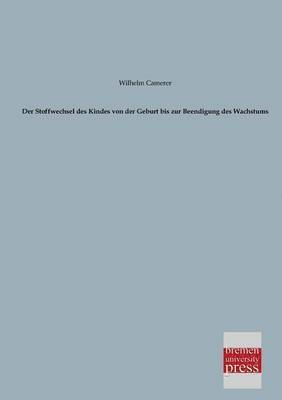 Wilhelm Camerer

Der Stoffwechsel des Kindes von der Geburt bis zur Beendigung des Wachstums

bremen
university
press